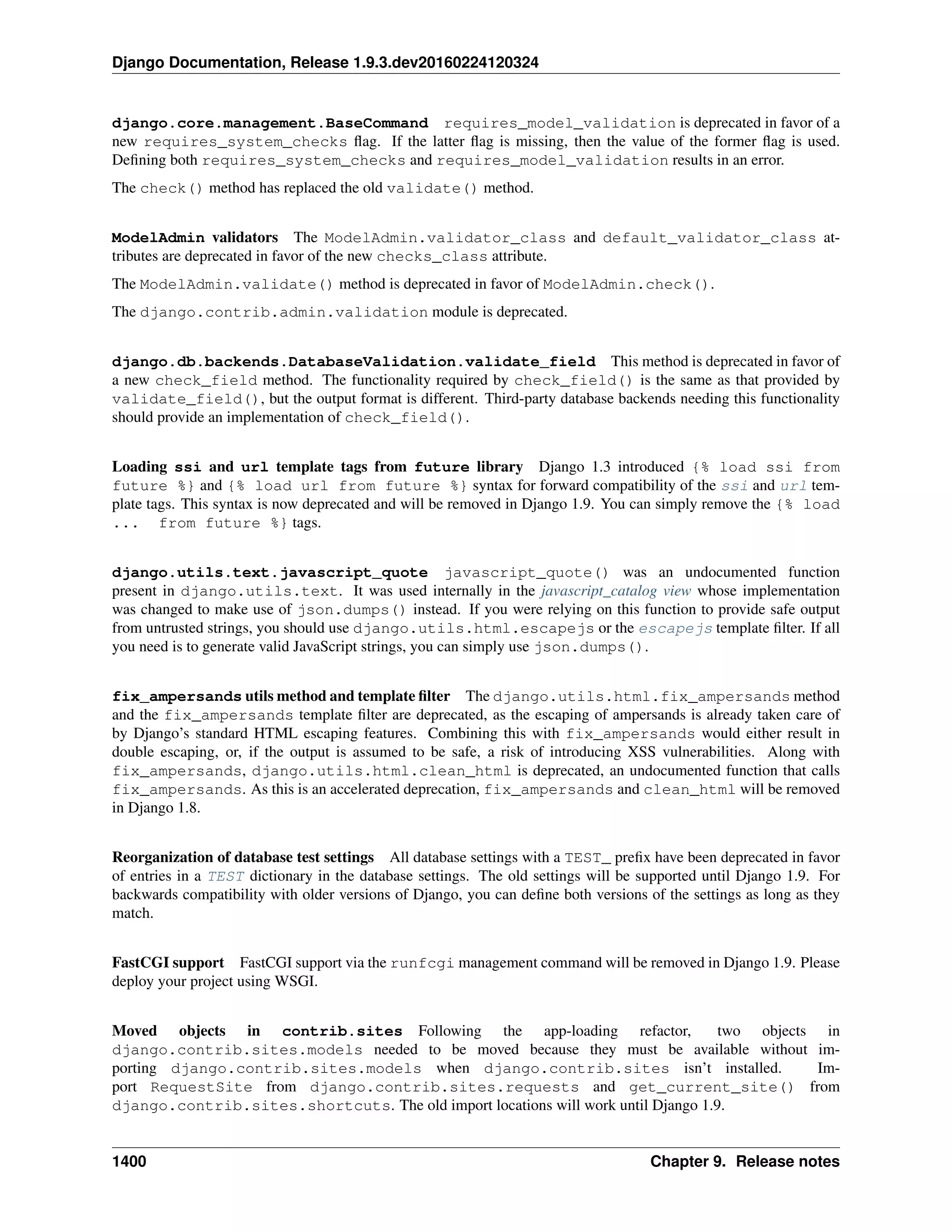 Django Documentation, Release 1.9.3.dev20160224120324

django.core.management.BaseCommand requires_model_validation is deprecated in favor of a new requires_system_checks flag. If the latter flag is missing, then the value of the former flag is used. Defining both requires_system_checks and requires_model_validation results in an error.

The check() method has replaced the old validate() method.

ModelAdmin validators The ModelAdmin.validator_class and default_validator_class attributes are deprecated in favor of the new checks_class attribute.

The ModelAdmin.validate() method is deprecated in favor of ModelAdmin.check().

The django.contrib.admin.validation module is deprecated.

django.db.backends.DatabaseValidation.validate_field This method is deprecated in favor of a new check_field method. The functionality required by check_field() is the same as that provided by validate_field(), but the output format is different. Third-party database backends needing this functionality should provide an implementation of check_field().

Loading ssi and url template tags from future library Django 1.3 introduced {% load ssi from future %} and {% load url from future %} syntax for forward compatibility of the ssi and url template tags. This syntax is now deprecated and will be removed in Django 1.9. You can simply remove the {% load ... from future %} tags.

django.utils.text.javascript_quote javascript_quote() was an undocumented function present in django.utils.text. It was used internally in the javascript_catalog view whose implementation was changed to make use of json.dumps() instead. If you were relying on this function to provide safe output from untrusted strings, you should use django.utils.html.escapejs or the escapejs template filter. If all you need is to generate valid JavaScript strings, you can simply use json.dumps().

fix_ampersands utils method and template filter The django.utils.html.fix_ampersands method and the fix_ampersands template filter are deprecated, as the escaping of ampersands is already taken care of by Django's standard HTML escaping features. Combining this with fix_ampersands would either result in double escaping, or, if the output is assumed to be safe, a risk of introducing XSS vulnerabilities. Along with fix_ampersands, django.utils.html.clean_html is deprecated, an undocumented function that calls fix_ampersands. As this is an accelerated deprecation, fix_ampersands and clean_html will be removed in Django 1.8.

Reorganization of database test settings All database settings with a TEST_ prefix have been deprecated in favor of entries in a TEST dictionary in the database settings. The old settings will be supported until Django 1.9. For backwards compatibility with older versions of Django, you can define both versions of the settings as long as they match.

FastCGI support FastCGI support via the runfcgi management command will be removed in Django 1.9. Please deploy your project using WSGI.

Moved objects in contrib.sites Following the app-loading refactor, two objects in django.contrib.sites.models needed to be moved because they must be available without importing django.contrib.sites.models when django.contrib.sites isn't installed. Import RequestSite from django.contrib.sites.requests and get_current_site() from django.contrib.sites.shortcuts. The old import locations will work until Django 1.9.

1400 Chapter 9. Release notes